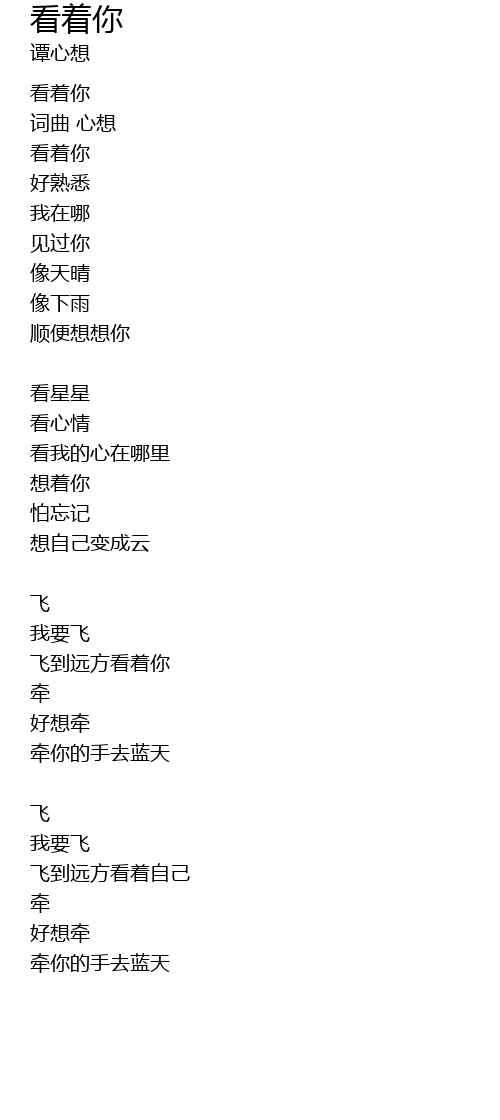 看着你
谭心想

看着你
词曲 心想
看着你
好熟悉
我在哪
见过你
像天晴
像下雨
顺便想想你

看星星
看心情
看我的心在哪里
想着你
怕忘记
想自己变成云

飞
我要飞
飞到远方看着你
牵
好想牵
牵你的手去蓝天

飞
我要飞
飞到远方看着自己
牵
好想牵
牵你的手去蓝天